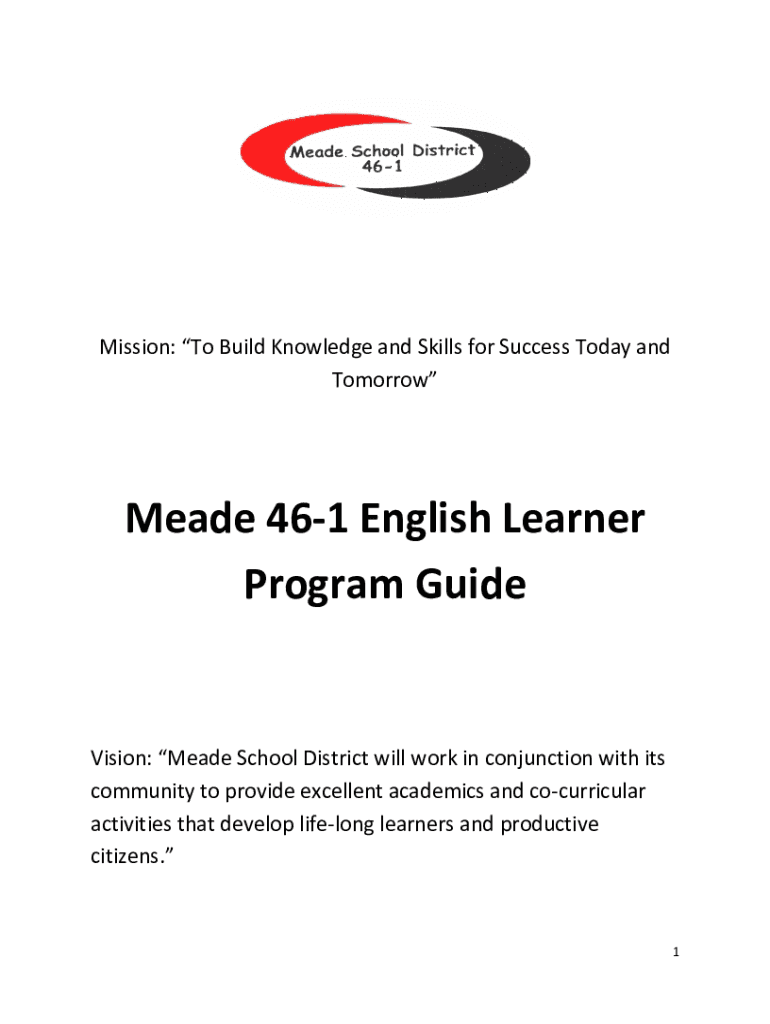 Meade School District
46-1

Mission: “To Build Knowledge and Skills for Success Today and Tomorrow”

Meade 46-1 English Learner Program Guide

Vision: “Meade School District will work in conjunction with its community to provide excellent academics and co-curricular activities that develop life-long learners and productive citizens.”

1